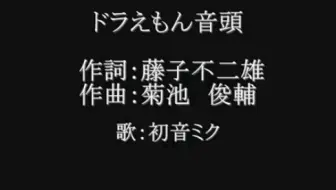 ドラえもん音頭

作詞：藤子不二雄
作曲：菊池　俊輔

歌：初音ミク